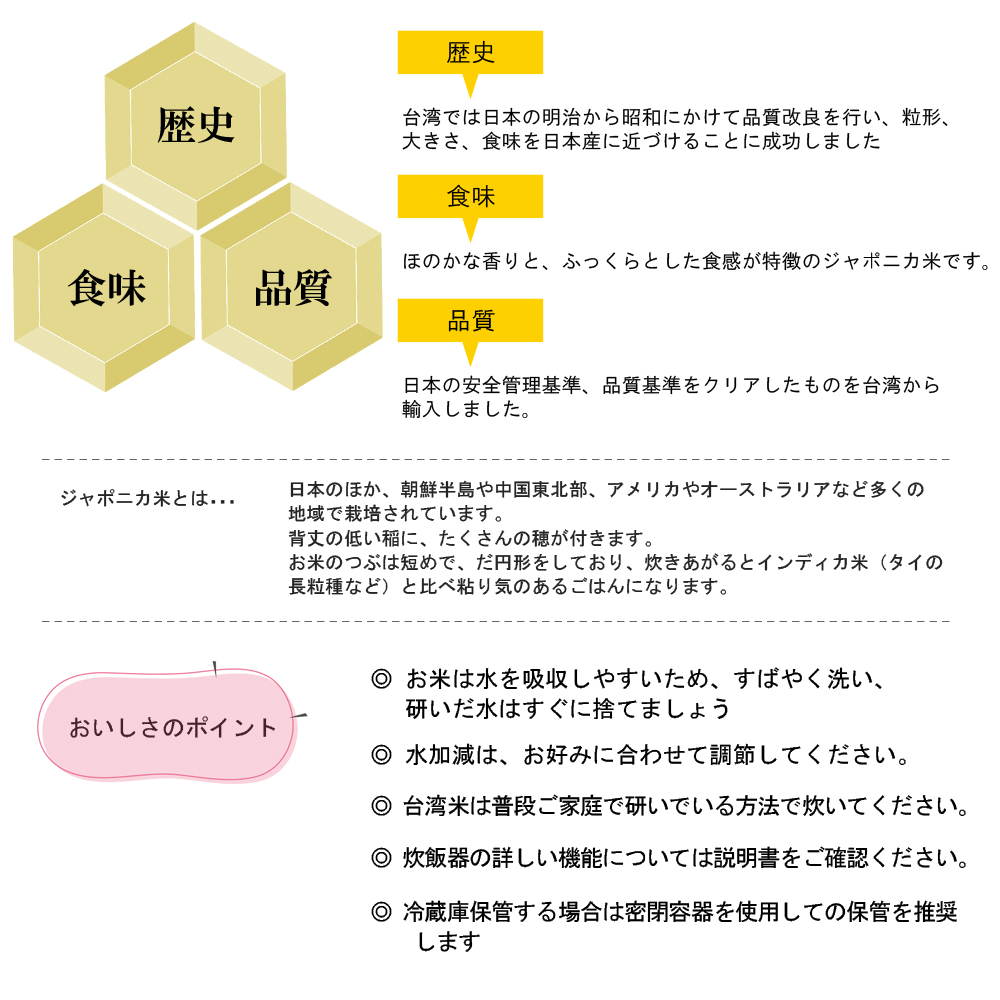 歴史

食味

品質

歴史

台湾では日本の明治から昭和にかけて品質改良を行い、粒形、大きさ、食味を日本産に近づけることに成功しました

食味

ほのかな香りと、ふっくらとした食感が特徴のジャポニカ米です。

品質

日本の安全管理基準、品質基準をクリアしたものを台湾から輸入しました。

ジャポニカ米とは…

日本のほか、朝鮮半島や中国東北部、アメリカやオーストラリアなど多くの地域で栽培されています。
背丈の低い稲に、たくさんの穂が付きます。
お米のつぶは短めで、だ円形をしており、炊きあがるとインディカ米（タイの長粒種など）と比べ粘り気のあるごはんになります。

おいしさのポイント

◎ お米は水を吸収しやすいため、すばやく洗い、研いだ水はすぐに捨てましょう

◎ 水加減は、お好みに合わせて調節してください。

◎ 台湾米は普段ご家庭で研いでいる方法で炊いてください。

◎ 炊飯器の詳しい機能については説明書をご確認ください。

◎ 冷蔵庫保管する場合は密閉容器を使用しての保管を推奨します